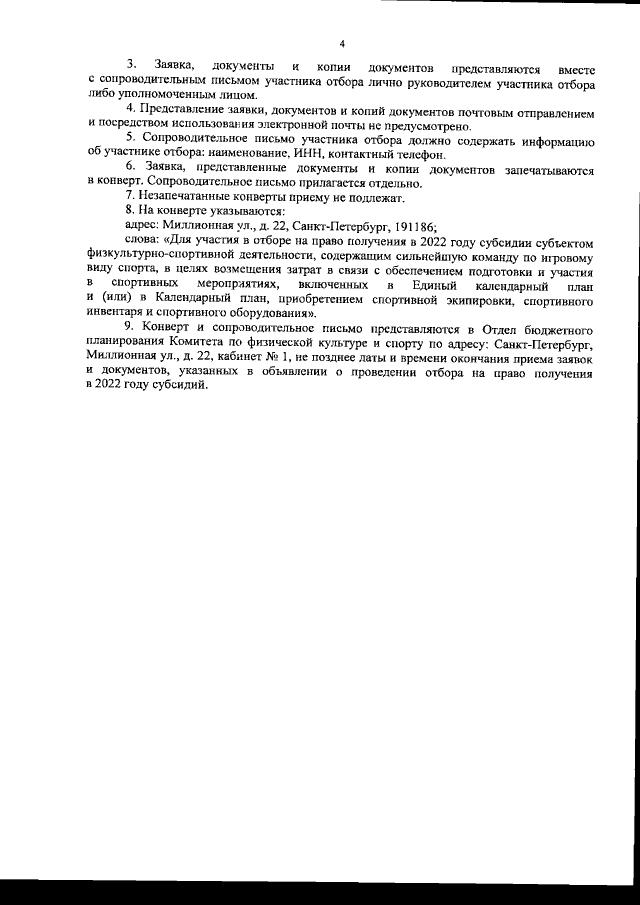 4

3. Заявка, документы и копии документов представляются вместе с сопроводительным письмом участника отбора лично руководителем участника отбора либо уполномоченным лицом.

4. Представление заявки, документов и копий документов почтовым отправлением и посредством использования электронной почты не предусмотрено.

5. Сопроводительное письмо участника отбора должно содержать информацию об участнике отбора: наименование, ИНН, контактный телефон.

6. Заявка, представленные документы и копии документов запечатываются в конверт. Сопроводительное письмо прилагается отдельно.

7. Незапечатанные конверты приему не подлежат.

8. На конверте указываются:

адрес: Миллионная ул., д. 22, Санкт-Петербург, 191186;

слова: «Для участия в отборе на право получения в 2022 году субсидии субъектом физкультурно-спортивной деятельности, содержащим сильнейшую команду по игровому виду спорта, в целях возмещения затрат в связи с обеспечением подготовки и участия в спортивных мероприятиях, включенных в Единый календарный план и (или) в Календарный план, приобретением спортивной экипировки, спортивного инвентаря и спортивного оборудования».

9. Конверт и сопроводительное письмо представляются в Отдел бюджетного планирования Комитета по физической культуре и спорту по адресу: Санкт-Петербург, Миллионная ул., д. 22, кабинет № 1, не позднее даты и времени окончания приема заявок и документов, указанных в объявлении о проведении отбора на право получения в 2022 году субсидий.